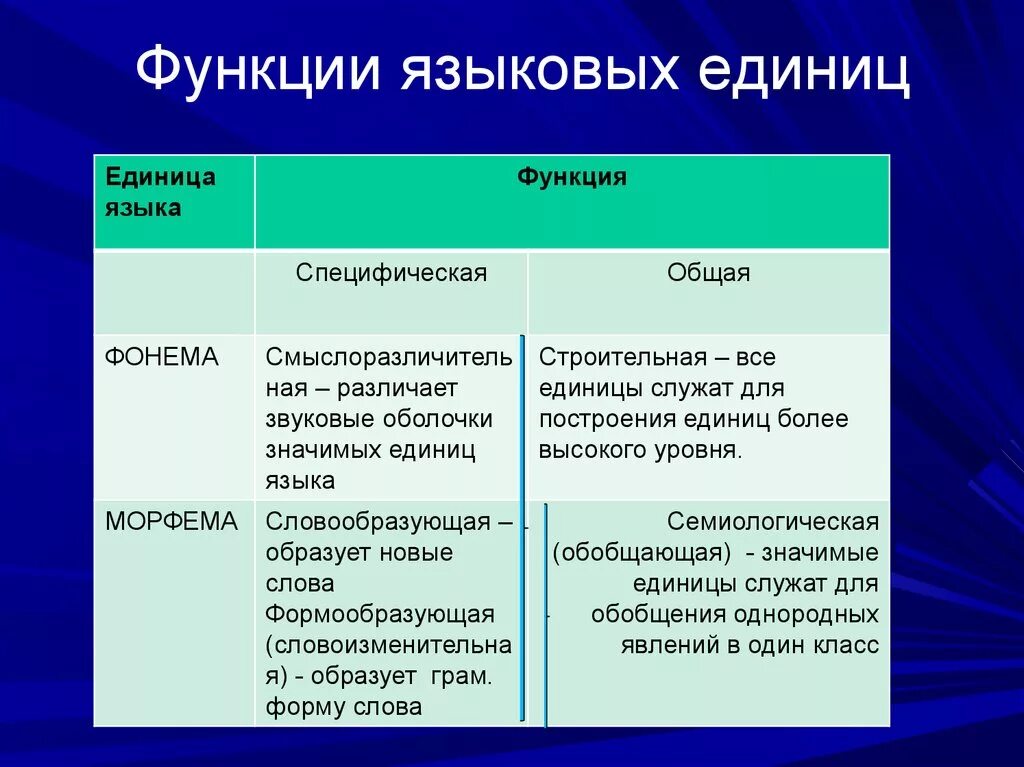 Функции языковых единиц

| Единица языка | Функция | |
|---|---|---|
| | Специфическая | Общая |
| ФОНЕМА | Смыслоразличительная – различает звуковые оболочки значимых единиц языка | Строительная – все единицы служат для построения единиц более высокого уровня. |
| МОРФЕМА | Словообразующая – образует новые слова Формообразующая (словоизменительная) - образует грам. форму слова | Семиологическая (обобщающая) - значимые единицы служат для обобщения однородных явлений в один класс |